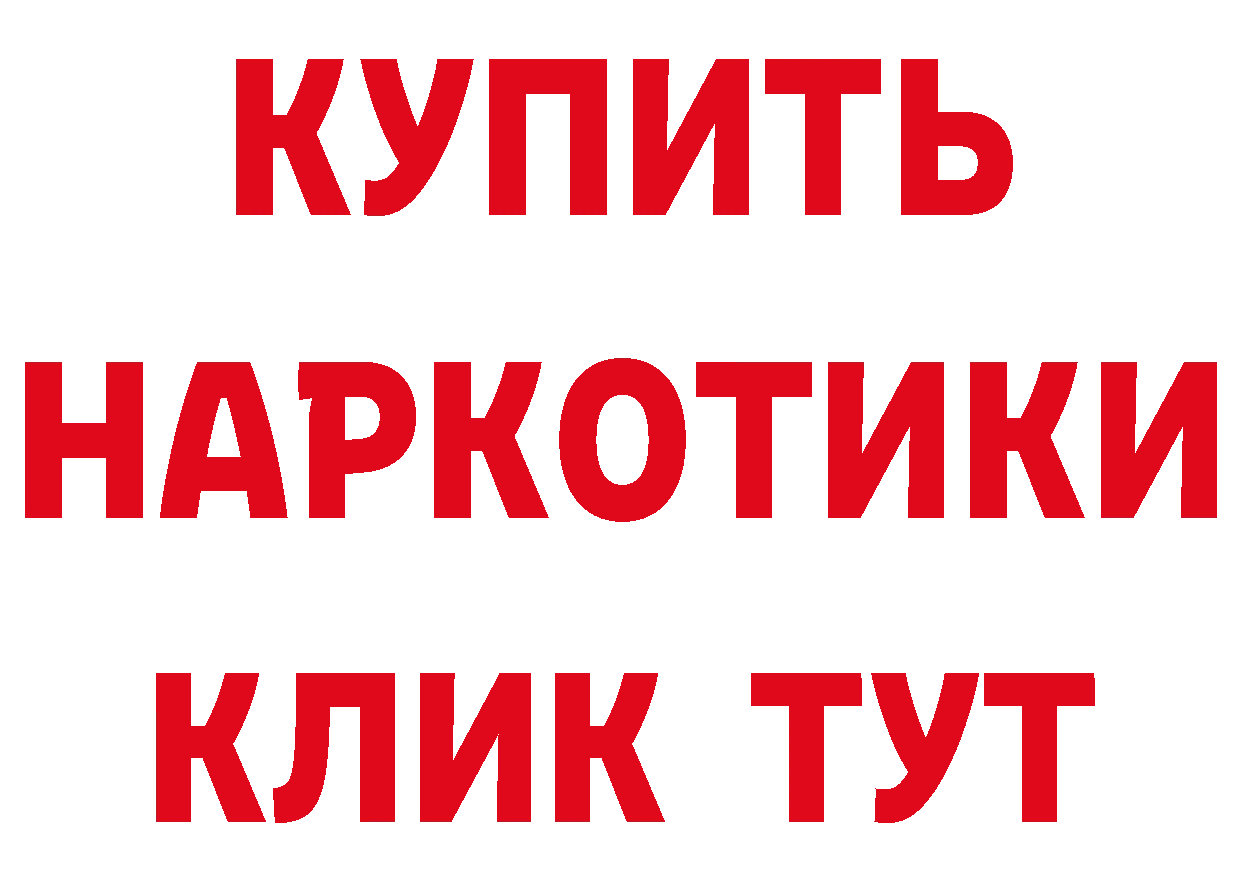 КУПИТЬ
НАРКОТИКИ
КЛИК ТУТ